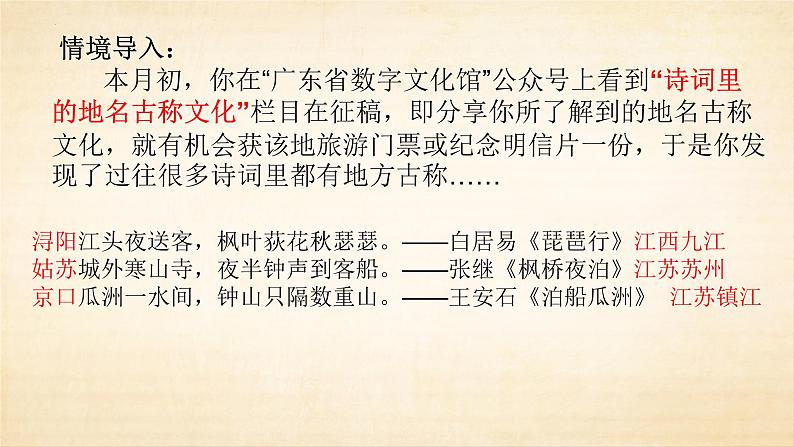 情境导入：

本月初，你在“广东省数字文化馆”公众号上看到“诗词里的地名古称文化”栏目在征稿，即分享你所了解到的地名古称文化，就有机会获该地旅游门票或纪念明信片一份，于是你发现了过往很多诗词里都有地方古称……

浔阳江头夜送客，枫叶荻花秋瑟瑟。——白居易《琵琶行》江西九江
姑苏城外寒山寺，夜半钟声到客船。——张继《枫桥夜泊》江苏苏州
京口瓜洲一水间，钟山只隔数重山。——王安石《泊船瓜洲》 江苏镇江